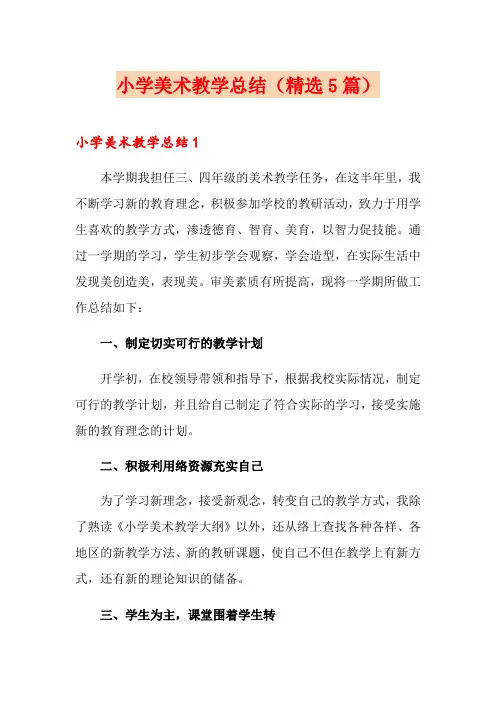 小学美术教学总结（精选5篇）

小学美术教学总结1

本学期我担任三、四年级的美术教学任务，在这半年里，我不断学习新的教育理念，积极参加学校的教研活动，致力于用学生喜欢的教学方式，渗透德育、智育、美育，以智力促技能。通过一学期的学习，学生初步学会观察，学会造型，在实际生活中发现美创造美，表现美。审美素质有所提高，现将一学期所做工作总结如下：

一、制定切实可行的教学计划

开学初，在校领导带领和指导下，根据我校实际情况，制定可行的教学计划，并且给自己制定了符合实际的学习，接受实施新的教育理念的计划。

二、积极利用络资源充实自己

为了学习新理念，接受新观念，转变自己的教学方式，我除了熟读《小学美术教学大纲》以外，还从络上查找各种各样、各地区的新教学方法、新的教研课题，使自己不但在教学上有新方式，还有新的理论知识的储备。

三、学生为主，课堂围着学生转